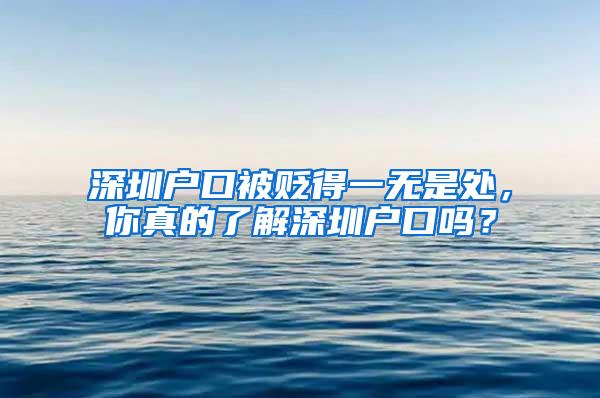 深圳户口被贬得一无是处，你真的了解深圳户口吗？